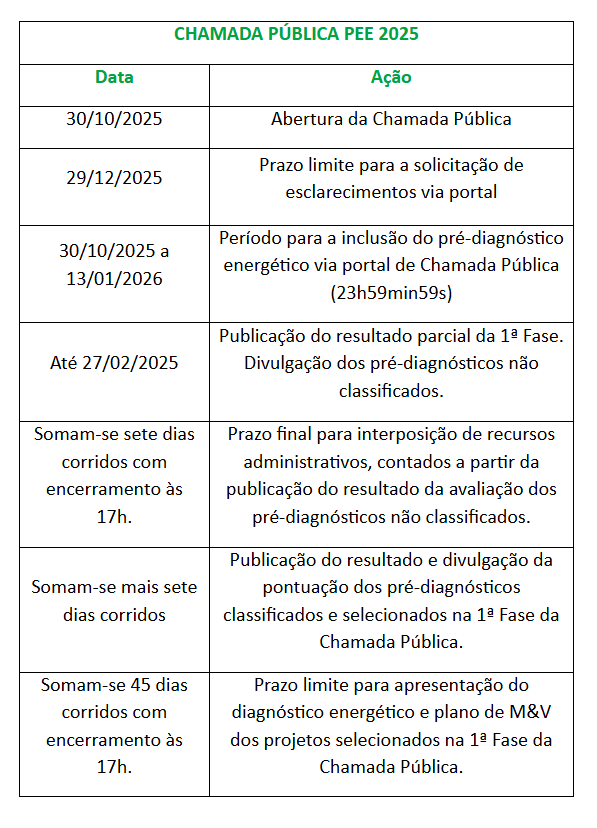 | CHAMADA PÚBLICA PEE 2025 | |
|---|---|
| Data | Ação |
| 30/10/2025 | Abertura da Chamada Pública |
| 29/12/2025 | Prazo limite para a solicitação de esclarecimentos via portal |
| 30/10/2025 a 13/01/2026 | Período para a inclusão do pré-diagnóstico energético via portal de Chamada Pública (23h59min59s) |
| Até 27/02/2025 | Publicação do resultado parcial da 1ª Fase. Divulgação dos pré-diagnósticos não classificados. |
| Somam-se sete dias corridos com encerramento às 17h. | Prazo final para interposição de recursos administrativos, contados a partir da publicação do resultado da avaliação dos pré-diagnósticos não classificados. |
| Somam-se mais sete dias corridos | Publicação do resultado e divulgação da pontuação dos pré-diagnósticos classificados e selecionados na 1ª Fase da Chamada Pública. |
| Somam-se 45 dias corridos com encerramento às 17h. | Prazo limite para apresentação do diagnóstico energético e plano de M&V dos projetos selecionados na 1ª Fase da Chamada Pública. |